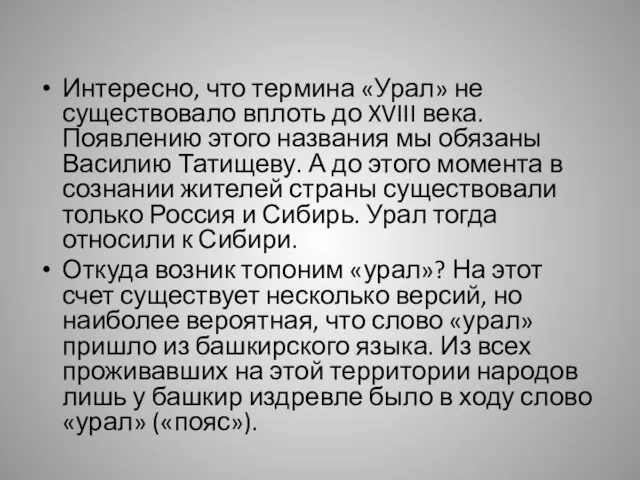 • Интересно, что термина «Урал» не существовало вплоть до XVIII века. Появлению этого названия мы обязаны Василию Татищеву. А до этого момента в сознании жителей страны существовали только Россия и Сибирь. Урал тогда относили к Сибири.

• Откуда возник топоним «урал»? На этот счет существует несколько версий, но наиболее вероятная, что слово «урал» пришло из башкирского языка. Из всех проживавших на этой территории народов лишь у башкир издревле было в ходу слово «урал» («пояс»).